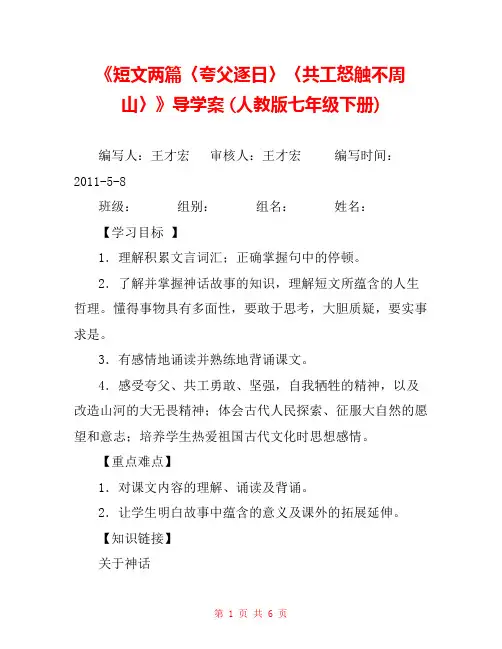 《短文两篇〈夸父逐日〉〈共工怒触不周山〉》导学案（人教版七年级下册）

编写人：王才宏　审核人：王才宏　编写时间：2011-5-8

班级：　组别：　组名：　姓名：

【学习目标 】

1．理解积累文言词汇；正确掌握句中的停顿。

2．了解并掌握神话故事的知识，理解短文所蕴含的人生哲理。懂得事物具有多面性，要敢于思考，大胆质疑，要实事求是。

3．有感情地诵读并熟练地背诵课文。

4．感受夸父、共工勇敢、坚强，自我牺牲的精神，以及改造山河的大无畏精神；体会古代人民探索、征服大自然的愿望和意志；培养学生热爱祖国古代文化时思想感情。

【重点难点】

1．对课文内容的理解、诵读及背诵。

2．让学生明白故事中蕴含的意义及课外的拓展延伸。

【知识链接】

关于神话

第 1 页 共 6 页